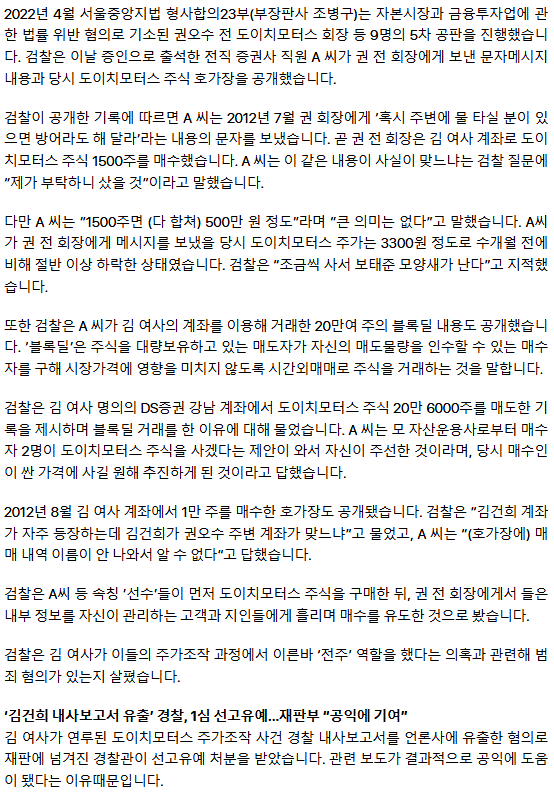 2022년 4월 서울중앙지법 형사합의23부(부장판사 조병구)는 자본시장과 금융투자업에 관한 법률 위반 혐의로 기소된 권오수 전 도이치모터스 회장 등 9명의 5차 공판을 진행했습니다. 검찰은 이날 증인으로 출석한 전직 증권사 직원 A 씨가 권 전 회장에게 보낸 문자메시지 내용과 당시 도이치모터스 주식 호가장을 공개했습니다.

검찰이 공개한 기록에 따르면 A 씨는 2012년 7월 권 회장에게 '혹시 주변에 물 타실 분이 있으면 방어라도 해 달라'라는 내용의 문자를 보냈습니다. 곧 권 전 회장은 김 여사 계좌로 도이치모터스 주식 1500주를 매수했습니다. A 씨는 이 같은 내용이 사실이 맞느냐는 검찰 질문에 "제가 부탁하니 샀을 것"이라고 말했습니다.

다만 A 씨는 "1500주면 (다 합쳐) 500만 원 정도"라며 "큰 의미는 없다"고 말했습니다. A씨가 권 전 회장에게 메시지를 보냈을 당시 도이치모터스 주가는 3300원 정도로 수개월 전에 비해 절반 이상 하락한 상태였습니다. 검찰은 "조금씩 사서 보태준 모양새가 난다"고 지적했습니다.

또한 검찰은 A 씨가 김 여사의 계좌를 이용해 거래한 20만여 주의 블록딜 내용도 공개했습니다. '블록딜'은 주식을 대량보유하고 있는 매도자가 자신의 매도물량을 인수할 수 있는 매수자를 구해 시장가격에 영향을 미치지 않도록 시간외매매로 주식을 거래하는 것을 말합니다.

검찰은 김 여사 명의의 DS증권 강남 계좌에서 도이치모터스 주식 20만 6000주를 매도한 기록을 제시하며 블록딜 거래를 한 이유에 대해 물었습니다. A 씨는 모 자산운용사로부터 매수자 2명이 도이치모터스 주식을 사겠다는 제안이 와서 자신이 주선한 것이라며, 당시 매수인이 싼 가격에 사길 원해 추진하게 된 것이라고 답했습니다.

2012년 8월 김 여사 계좌에서 1만 주를 매수한 호가장도 공개됐습니다. 검찰은 "김건희 계좌가 자주 등장하는데 김건희가 권오수 주변 계좌가 맞느냐"고 물었고, A 씨는 "(호가장에) 매매 내역 이름이 안 나와서 알 수 없다"고 답했습니다.

검찰은 A씨 등 속칭 '선수'들이 먼저 도이치모터스 주식을 구매한 뒤, 권 전 회장에게서 들은 내부 정보를 자신이 관리하는 고객과 지인들에게 흘리며 매수를 유도한 것으로 봤습니다.

검찰은 김 여사가 이들의 주가조작 과정에서 이른바 '전주' 역할을 했다는 의혹과 관련해 범죄 혐의가 있는지 살폈습니다.

'김건희 내사보고서 유출' 경찰, 1심 선고유예...재판부 "공익에 기여"
김 여사가 연루된 도이치모터스 주가조작 사건 경찰 내사보고서를 언론사에 유출한 혐의로 재판에 넘겨진 경찰관이 선고유예 처분을 받았습니다. 관련 보도가 결과적으로 공익에 도움이 됐다는 이유때문입니다.